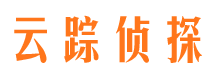 云踪侦探